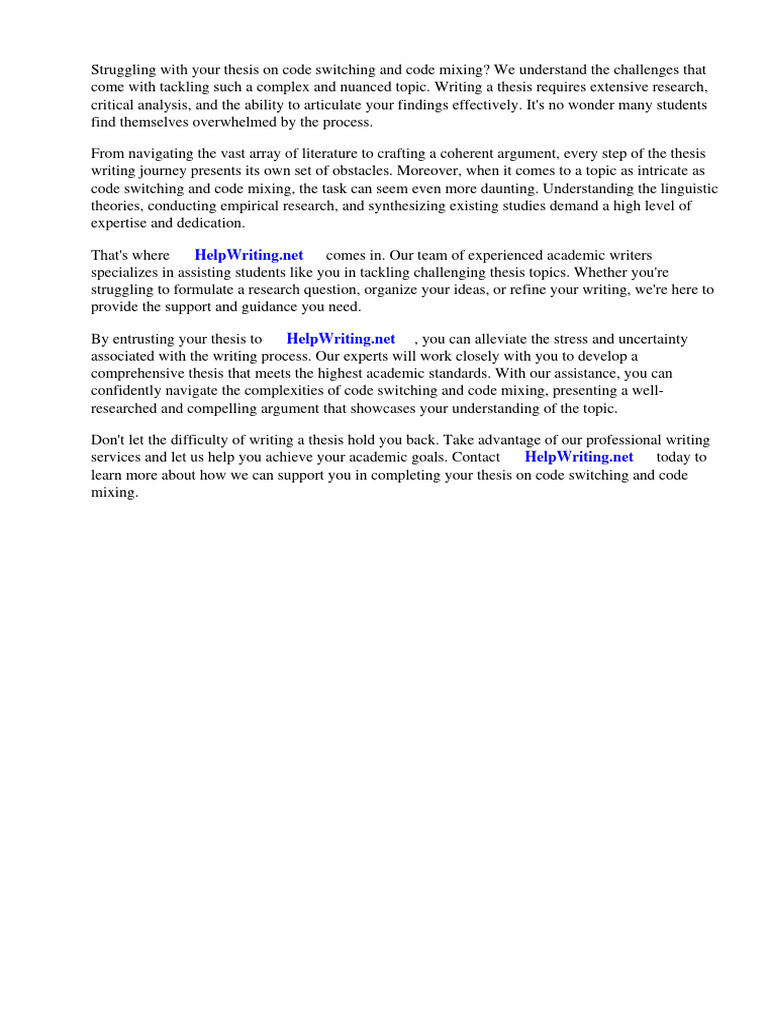 Struggling with your thesis on code switching and code mixing? We understand the challenges that come with tackling such a complex and nuanced topic. Writing a thesis requires extensive research, critical analysis, and the ability to articulate your findings effectively. It's no wonder many students find themselves overwhelmed by the process.

From navigating the vast array of literature to crafting a coherent argument, every step of the thesis writing journey presents its own set of obstacles. Moreover, when it comes to a topic as intricate as code switching and code mixing, the task can seem even more daunting. Understanding the linguistic theories, conducting empirical research, and synthesizing existing studies demand a high level of expertise and dedication.

That's where HelpWriting.net comes in. Our team of experienced academic writers specializes in assisting students like you in tackling challenging thesis topics. Whether you're struggling to formulate a research question, organize your ideas, or refine your writing, we're here to provide the support and guidance you need.

By entrusting your thesis to HelpWriting.net , you can alleviate the stress and uncertainty associated with the writing process. Our experts will work closely with you to develop a comprehensive thesis that meets the highest academic standards. With our assistance, you can confidently navigate the complexities of code switching and code mixing, presenting a well-researched and compelling argument that showcases your understanding of the topic.

Don't let the difficulty of writing a thesis hold you back. Take advantage of our professional writing services and let us help you achieve your academic goals. Contact HelpWriting.net today to learn more about how we can support you in completing your thesis on code switching and code mixing.